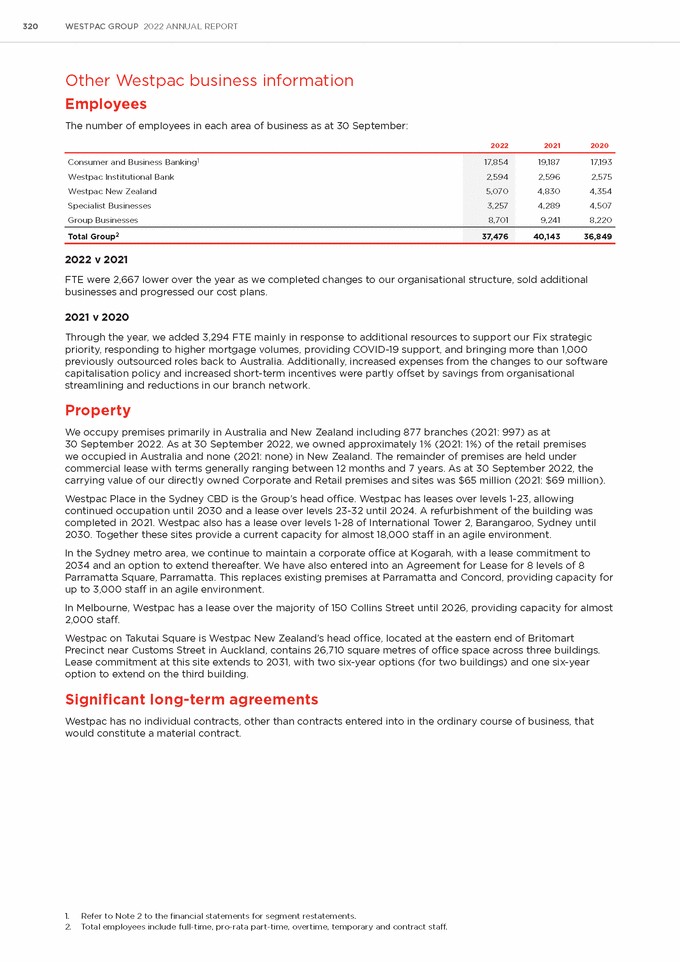 320 WESTPAC GROUP 2022 ANNUAL REPORT

Other Westpac business information

Employees

The number of employees in each area of business as at 30 September:

| | 2022 | 2021 | 2020 |
|---|---|---|---|
| Consumer and Business Banking$^1$ | 17,854 | 19,187 | 17,193 |
| Westpac Institutional Bank | 2,594 | 2,596 | 2,575 |
| Westpac New Zealand | 5,070 | 4,830 | 4,354 |
| Specialist Businesses | 3,257 | 4,289 | 4,507 |
| Group Businesses | 8,701 | 9,241 | 8,220 |
| Total Group$^2$ | 37,476 | 40,143 | 36,849 |

2022 v 2021

FTE were 2,667 lower over the year as we completed changes to our organisational structure, sold additional businesses and progressed our cost plans.

2021 v 2020

Through the year, we added 3,294 FTE mainly in response to additional resources to support our Fix strategic priority, responding to higher mortgage volumes, providing COVID-19 support, and bringing more than 1,000 previously outsourced roles back to Australia. Additionally, increased expenses from the changes to our software capitalisation policy and increased short-term incentives were partly offset by savings from organisational streamlining and reductions in our branch network.

Property

We occupy premises primarily in Australia and New Zealand including 877 branches (2021: 997) as at 30 September 2022. As at 30 September 2022, we owned approximately 1% (2021: 1%) of the retail premises we occupied in Australia and none (2021: none) in New Zealand. The remainder of premises are held under commercial lease with terms generally ranging between 12 months and 7 years. As at 30 September 2022, the carrying value of our directly owned Corporate and Retail premises and sites was $65 million (2021: $69 million).

Westpac Place in the Sydney CBD is the Group's head office. Westpac has leases over levels 1-23, allowing continued occupation until 2030 and a lease over levels 23-32 until 2024. A refurbishment of the building was completed in 2021. Westpac also has a lease over levels 1-28 of International Tower 2, Barangaroo, Sydney until 2030. Together these sites provide a current capacity for almost 18,000 staff in an agile environment.

In the Sydney metro area, we continue to maintain a corporate office at Kogarah, with a lease commitment to 2034 and an option to extend thereafter. We have also entered into an Agreement for Lease for 8 levels of 8 Parramatta Square, Parramatta. This replaces existing premises at Parramatta and Concord, providing capacity for up to 3,000 staff in an agile environment.

In Melbourne, Westpac has a lease over the majority of 150 Collins Street until 2026, providing capacity for almost 2,000 staff.

Westpac on Takutai Square is Westpac New Zealand's head office, located at the eastern end of Britomart Precinct near Customs Street in Auckland, contains 26,710 square metres of office space across three buildings. Lease commitment at this site extends to 2031, with two six-year options (for two buildings) and one six-year option to extend on the third building.

Significant long-term agreements

Westpac has no individual contracts, other than contracts entered into in the ordinary course of business, that would constitute a material contract.

1. Refer to Note 2 to the financial statements for segment restatements.
2. Total employees include full-time, pro-rata part-time, overtime, temporary and contract staff.